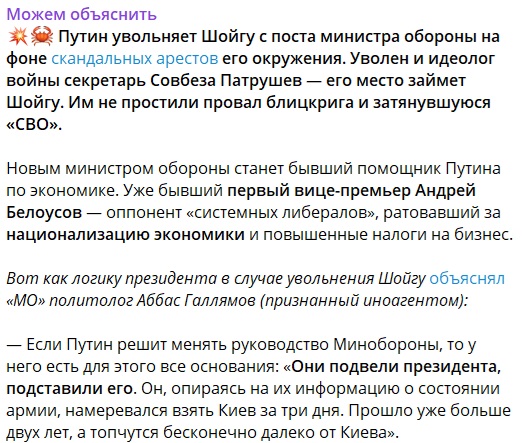 Можем объяснить
💥🦀 Путин увольняет Шойгу с поста министра обороны на фоне скандальных арестов его окружения. Уволен и идеолог войны секретарь Совбеза Патрушев — его место займет Шойгу. Им не простили провал блицкрига и затянувшуюся «СВО».

Новым министром обороны станет бывший помощник Путина по экономике. Уже бывший первый вице-премьер Андрей Белоусов — оппонент «системных либералов», ратовавший за национализацию экономики и повышенные налоги на бизнес.

Вот как логику президента в случае увольнения Шойгу объяснял «МО» политолог Аббас Галлямов (признанный иноагентом):

— Если Путин решит менять руководство Минобороны, то у него есть для этого все основания: «Они подвели президента, подставили его. Он, опираясь на их информацию о состоянии армии, намеревался взять Киев за три дня. Прошло уже больше двух лет, а топчутся бесконечно далеко от Киева».